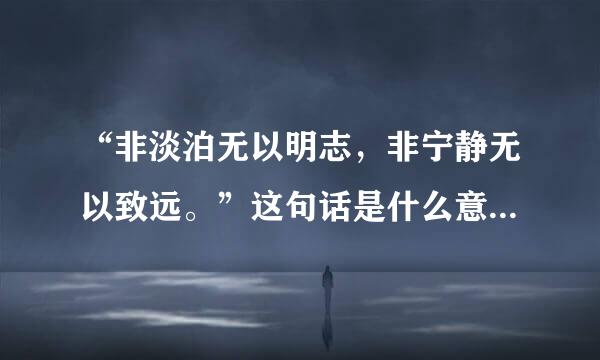 “非淡泊无以明志，非宁静无以致远。”这句话是什么意...